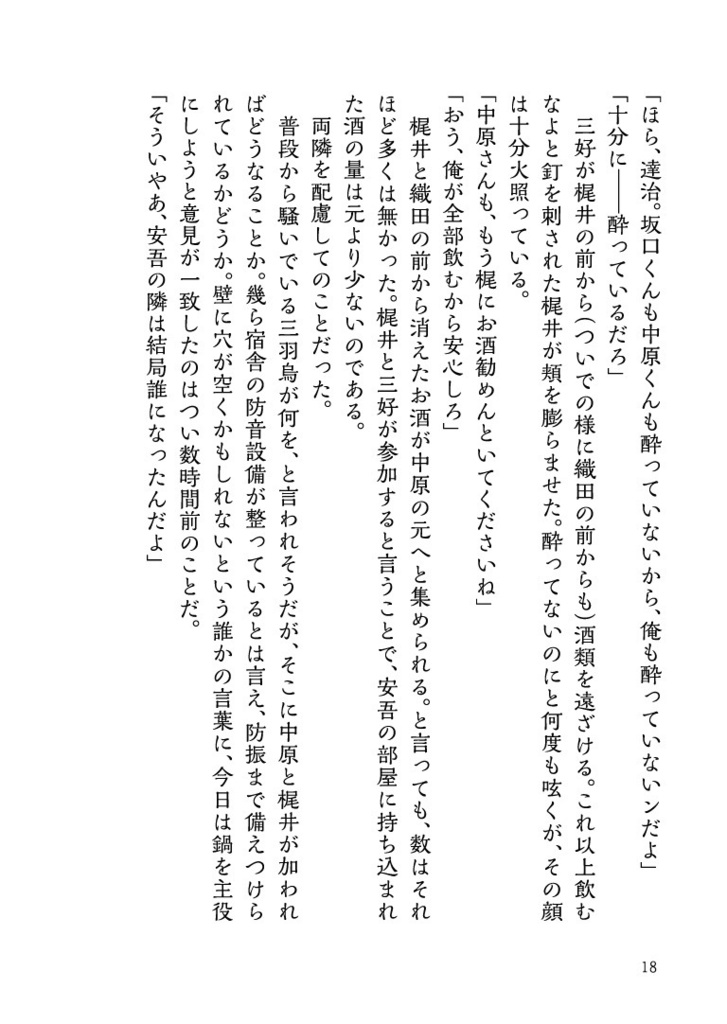 「ほら、達治。坂口くんも中原くんも酔っていないから、俺も酔っていないンだよ」

「十分に――酔っているだろ」

三好が梶井の前から(ついでの様に織田の前からも)酒類を遠ざける。これ以上飲むなよと釘を刺された梶井が頬を膨らませた。酔ってないのにと何度も呟くが、その顔は十分火照っている。

「中原さんも、もう梶にお酒勧めんといてくださいね」

「おう、俺が全部飲むから安心しろ」

梶井と織田の前から消えたお酒が中原の元へと集められる。と言っても、数はそれほど多くは無かった。梶井と三好が参加すると言うことで、安吾の部屋に持ち込まれた酒の量は元より少ないのである。

両隣を配慮してのことだった。

普段から騒いでいる三羽烏が何を、と言われそうだが、そこに中原と梶井が加わればどうなることか。幾ら宿舎の防音設備が整っているとは言え、防振まで備えつけられているかどうか。壁に穴が空くかもしれないという誰かの言葉に、今日は鍋を主役にしようと意見が一致したのはつい数時間前のことだ。

「そういやあ、安吾の隣は結局誰になったんだよ」

18